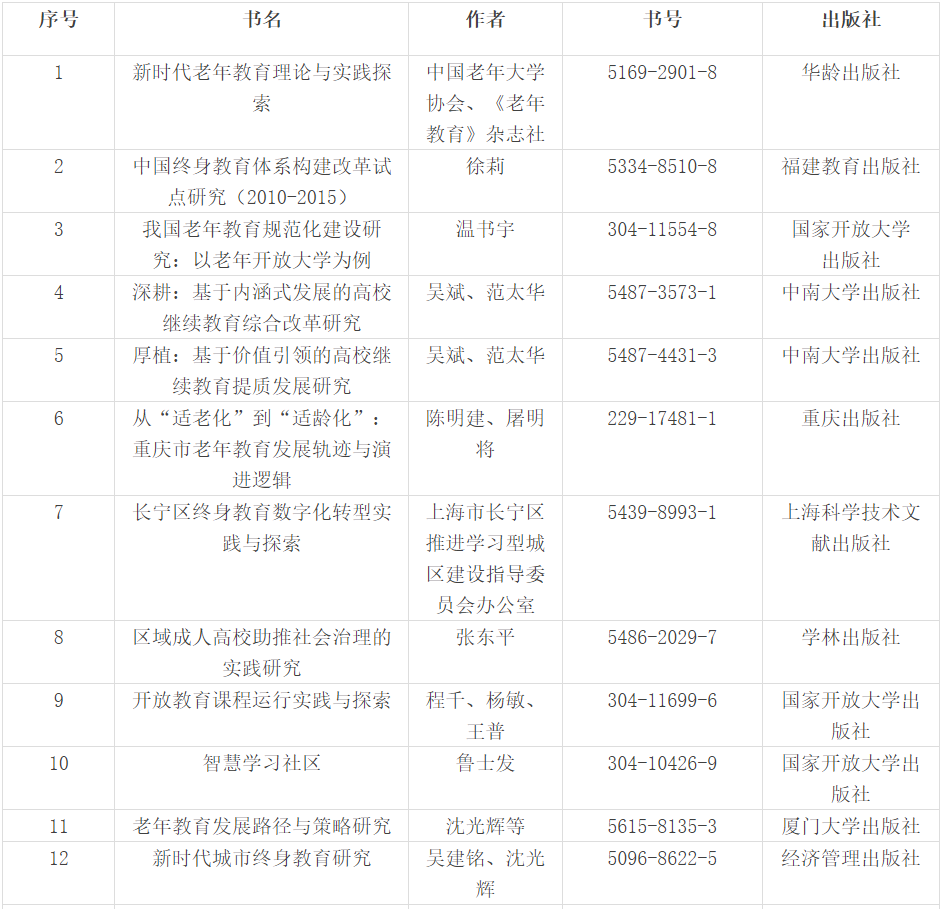 | 序号 | 书名 | 作者 | 书号 | 出版社 |
|---|---|---|---|---|
| 1 | 新时代老年教育理论与实践探索 | 中国老年大学协会、《老年教育》杂志社 | 5169-2901-8 | 华龄出版社 |
| 2 | 中国终身教育体系构建改革试点研究（2010-2015） | 徐莉 | 5334-8510-8 | 福建教育出版社 |
| 3 | 我国老年教育规范化建设研究：以老年开放大学为例 | 温书宇 | 304-11554-8 | 国家开放大学出版社 |
| 4 | 深耕：基于内涵式发展的高校继续教育综合改革研究 | 吴斌、范太华 | 5487-3573-1 | 中南大学出版社 |
| 5 | 厚植：基于价值引领的高校继续教育提质发展研究 | 吴斌、范太华 | 5487-4431-3 | 中南大学出版社 |
| 6 | 从“适老化”到“适龄化”：重庆市老年教育发展轨迹与演进逻辑 | 陈明建、屠明将 | 229-17481-1 | 重庆出版社 |
| 7 | 长宁区终身教育数字化转型实践与探索 | 上海市长宁区推进学习型城区建设指导委员会办公室 | 5439-8993-1 | 上海科学技术文献出版社 |
| 8 | 区域成人高校助推社会治理的实践研究 | 张东平 | 5486-2029-7 | 学林出版社 |
| 9 | 开放教育课程运行实践与探索 | 程千、杨敏、王普 | 304-11699-6 | 国家开放大学出版社 |
| 10 | 智慧学习社区 | 鲁士发 | 304-10426-9 | 国家开放大学出版社 |
| 11 | 老年教育发展路径与策略研究 | 沈光辉等 | 5615-8135-3 | 厦门大学出版社 |
| 12 | 新时代城市终身教育研究 | 吴建铭、沈光辉 | 5096-8622-5 | 经济管理出版社 |